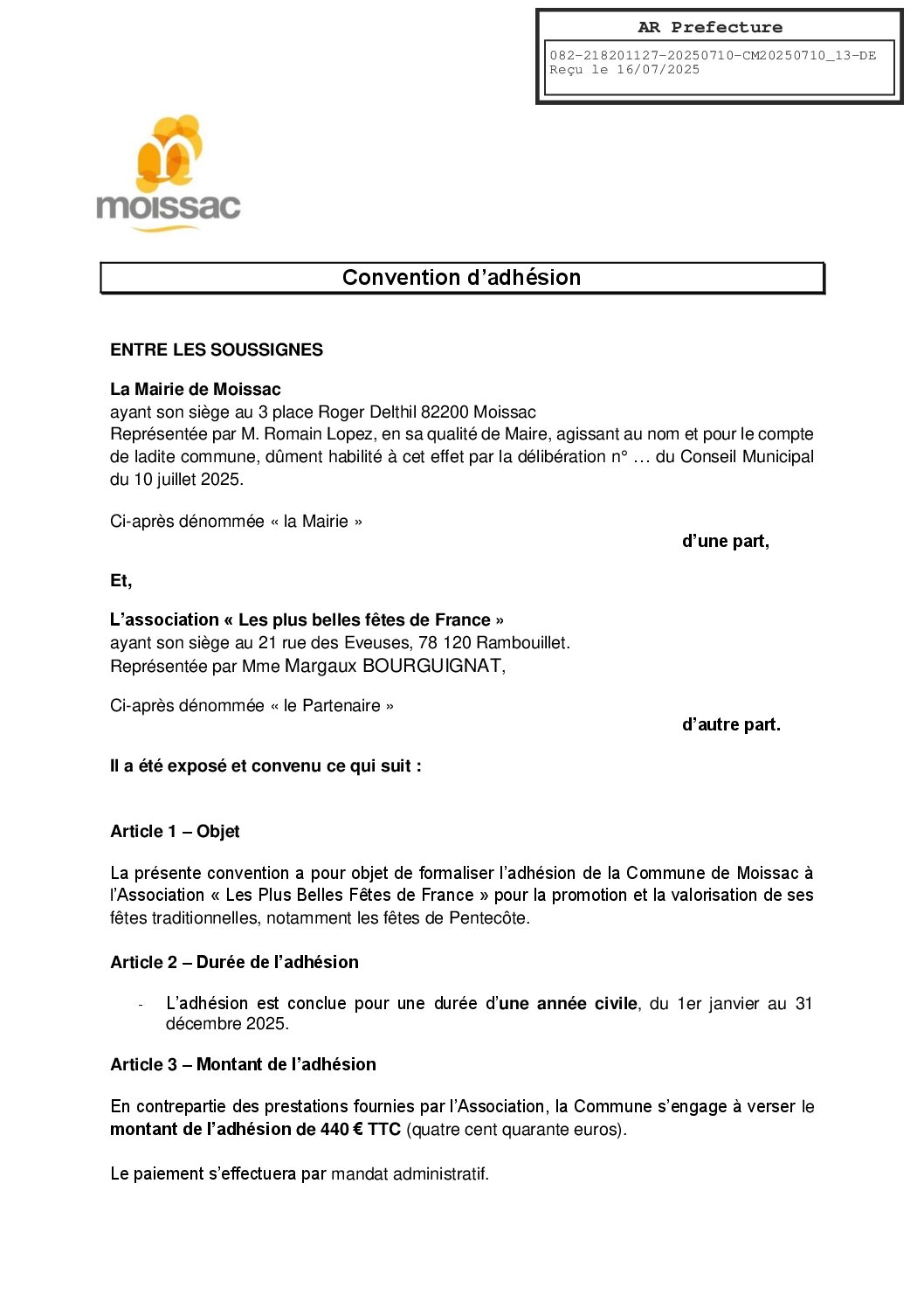 AR Prefecture

082-218201127-20250710-CM20250710_13-DE
Reçu le 16/07/2025

moissac

Convention d'adhésion

ENTRE LES SOUSSIGNES

La Mairie de Moissac
ayant son siège au 3 place Roger Delthil 82200 Moissac
Représentée par M. Romain Lopez, en sa qualité de Maire, agissant au nom et pour le compte de ladite commune, dûment habilité à cet effet par la délibération n° … du Conseil Municipal du 10 juillet 2025.

Ci-après dénommée « la Mairie »

d'une part,

Et,

L'association « Les plus belles fêtes de France »
ayant son siège au 21 rue des Eveuses, 78 120 Rambouillet.
Représentée par Mme Margaux BOURGUIGNAT,

Ci-après dénommée « le Partenaire »

d'autre part.

Il a été exposé et convenu ce qui suit :

Article 1 – Objet

La présente convention a pour objet de formaliser l'adhésion de la Commune de Moissac à l'Association « Les Plus Belles Fêtes de France » pour la promotion et la valorisation de ses fêtes traditionnelles, notamment les fêtes de Pentecôte.

Article 2 – Durée de l'adhésion

- L'adhésion est conclue pour une durée d'une année civile, du 1er janvier au 31 décembre 2025.

Article 3 – Montant de l'adhésion

En contrepartie des prestations fournies par l'Association, la Commune s'engage à verser le montant de l'adhésion de 440 € TTC (quatre cent quarante euros).

Le paiement s'effectuera par mandat administratif.